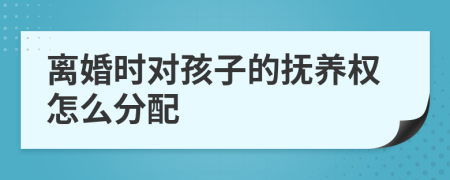 离婚时对孩子的抚养权怎么分配